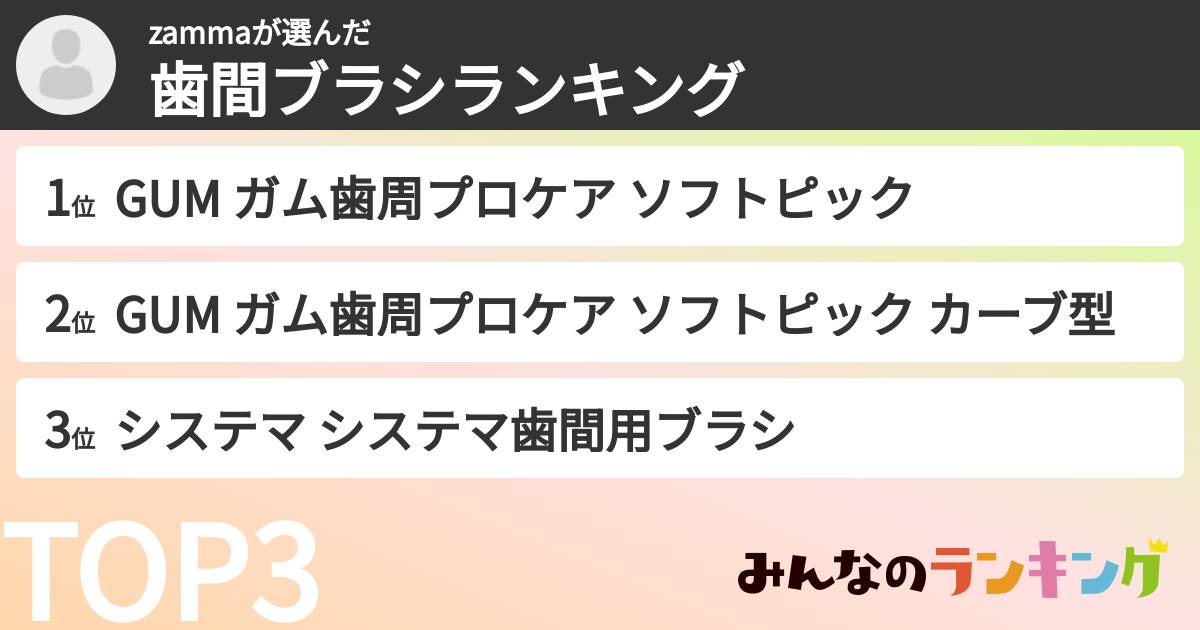 zammaが選んだ
歯間ブラシランキング

1位 GUM ガム歯周プロケア ソフトピック

2位 GUM ガム歯周プロケア ソフトピック カーブ型

3位 システマ システマ歯間用ブラシ

TOP3

みんなのランキング